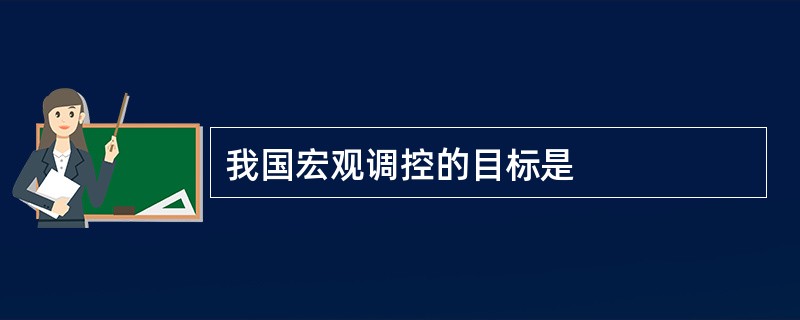 我国宏观调控的目标是